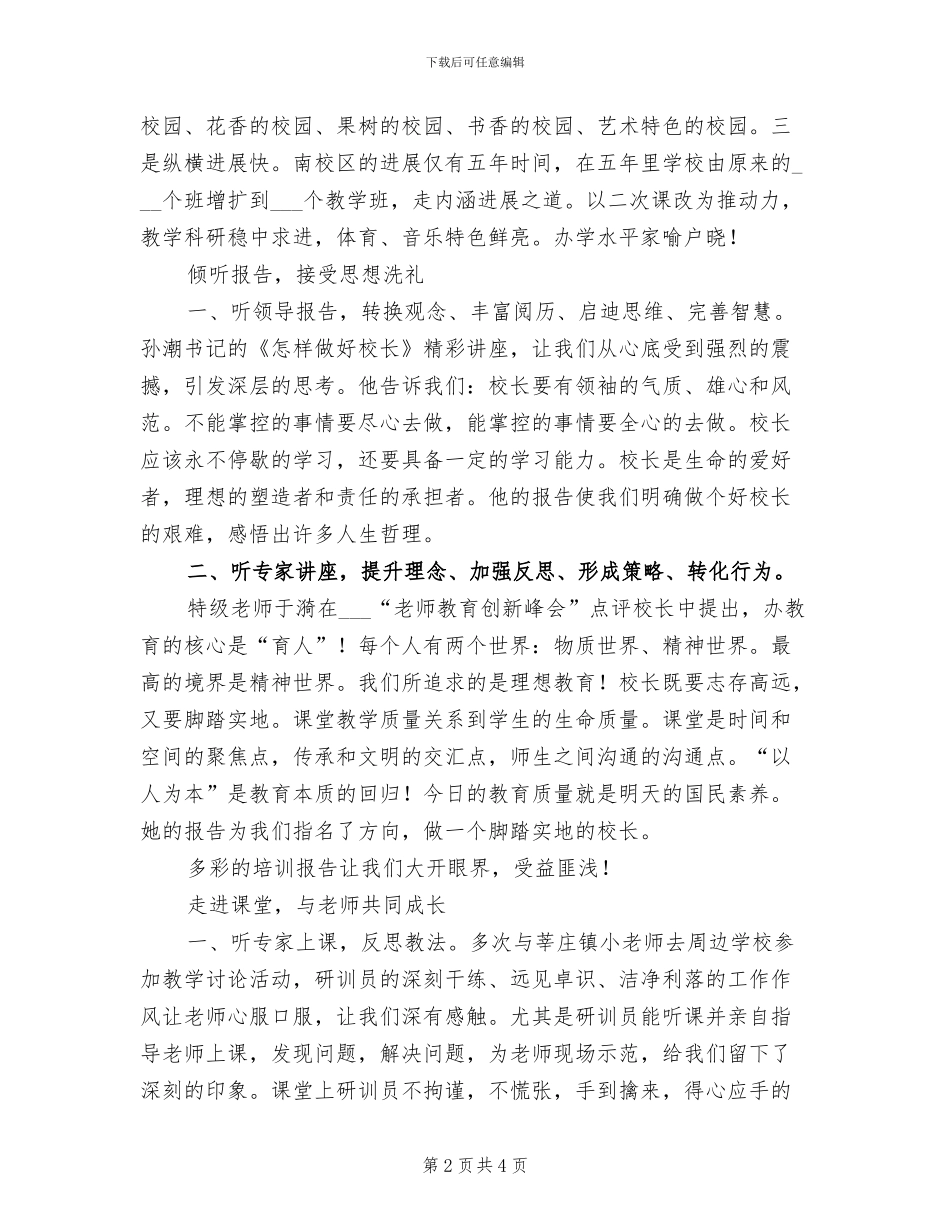 下载后可任意编辑

校园、花香的校园、果树的校园、书香的校园、艺术特色的校园。三是纵横进展快。南校区的进展仅有五年时间，在五年里学校由原来的___个班增扩到___个教学班，走内涵进展之道。以二次课改为推动力，教学科研稳中求进，体育、音乐特色鲜亮。办学水平家喻户晓！

倾听报告，接受思想洗礼

一、听领导报告，转换观念、丰富阅历、启迪思维、完善智慧。孙潮书记的《怎样做好校长》精彩讲座，让我们从心底受到强烈的震撼，引发深层的思考。他告诉我们：校长要有领袖的气质、雄心和风范。不能掌控的事情要尽心去做，能掌控的事情要全心的去做。校长应该永不停歇的学习，还要具备一定的学习能力。校长是生命的爱好者，理想的塑造者和责任的承担者。他的报告使我们明确做个好校长的艰难，感悟出许多人生哲理。

二、听专家讲座，提升理念、加强反思、形成策略、转化行为。

特级老师于漪在___“老师教育创新峰会”点评校长中提出，办教育的核心是“育人”！每个人有两个世界：物质世界、精神世界。最高的境界是精神世界。我们所追求的是理想教育！校长既要志存高远，又要脚踏实地。课堂教学质量关系到学生的生命质量。课堂是时间和空间的聚焦点，传承和文明的交汇点，师生之间沟通的沟通点。“以人为本”是教育本质的回归！今日的教育质量就是明天的国民素养。她的报告为我们指名了方向，做一个脚踏实地的校长。

多彩的培训报告让我们大开眼界，受益匪浅！

走进课堂，与老师共同成长

一、听专家上课，反思教法。多次与莘庄镇小老师去周边学校参加教学讨论活动，研训员的深刻干练、远见卓识、洁净利落的工作作风让老师心服口服，让我们深有感触。尤其是研训员能听课并亲自指导老师上课，发现问题，解决问题，为老师现场示范，给我们留下了深刻的印象。课堂上研训员不拘谨，不慌张，手到擒来，得心应手的

第 2 页 共 4 页